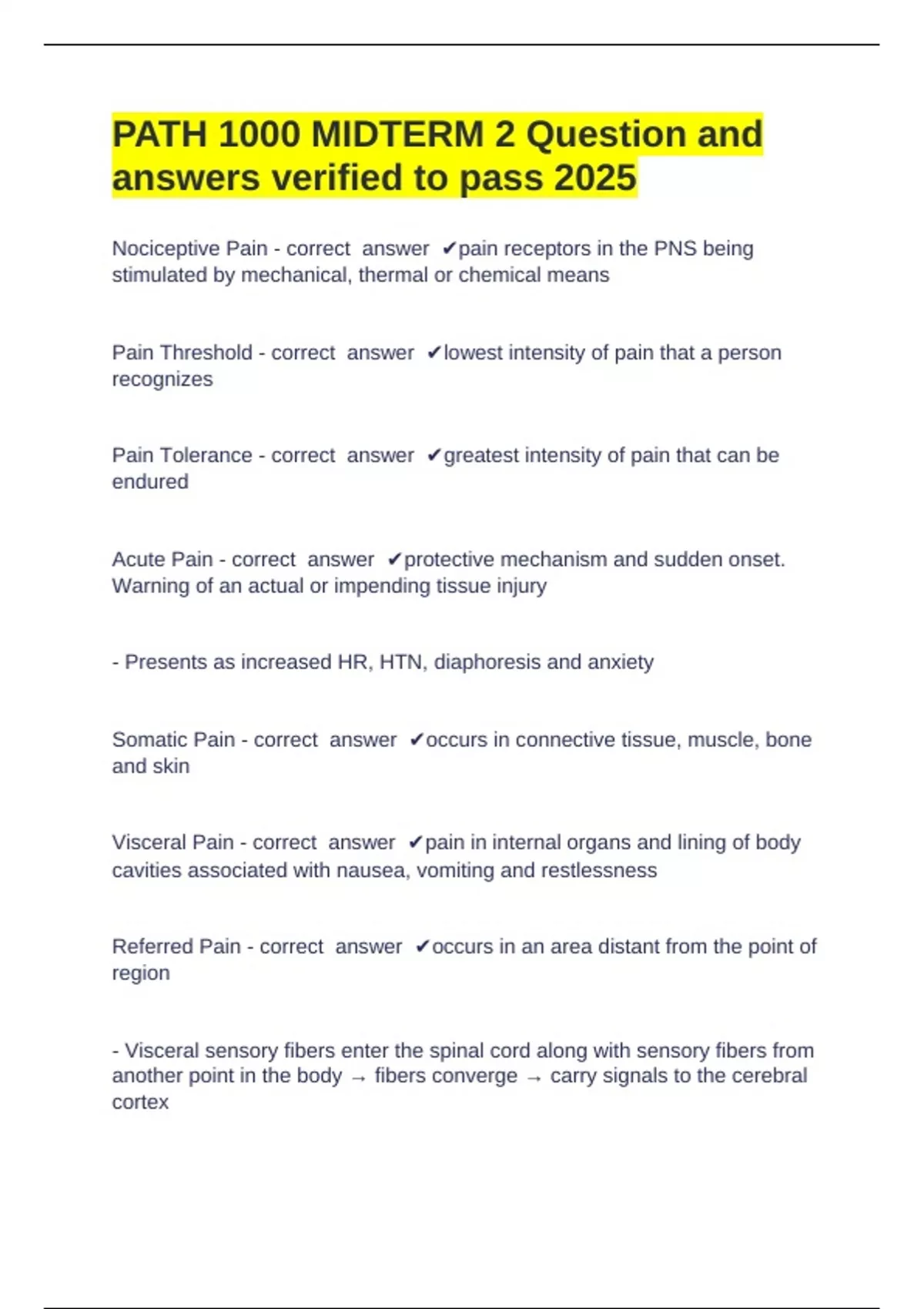 PATH 1000 MIDTERM 2 Question and answers verified to pass 2025

Nociceptive Pain - correct answer ✔pain receptors in the PNS being stimulated by mechanical, thermal or chemical means

Pain Threshold - correct answer ✔lowest intensity of pain that a person recognizes

Pain Tolerance - correct answer ✔greatest intensity of pain that can be endured

Acute Pain - correct answer ✔protective mechanism and sudden onset. Warning of an actual or impending tissue injury

- Presents as increased HR, HTN, diaphoresis and anxiety

Somatic Pain - correct answer ✔occurs in connective tissue, muscle, bone and skin

Visceral Pain - correct answer ✔pain in internal organs and lining of body cavities associated with nausea, vomiting and restlessness

Referred Pain - correct answer ✔occurs in an area distant from the point of region

- Visceral sensory fibers enter the spinal cord along with sensory fibers from another point in the body → fibers converge → carry signals to the cerebral cortex